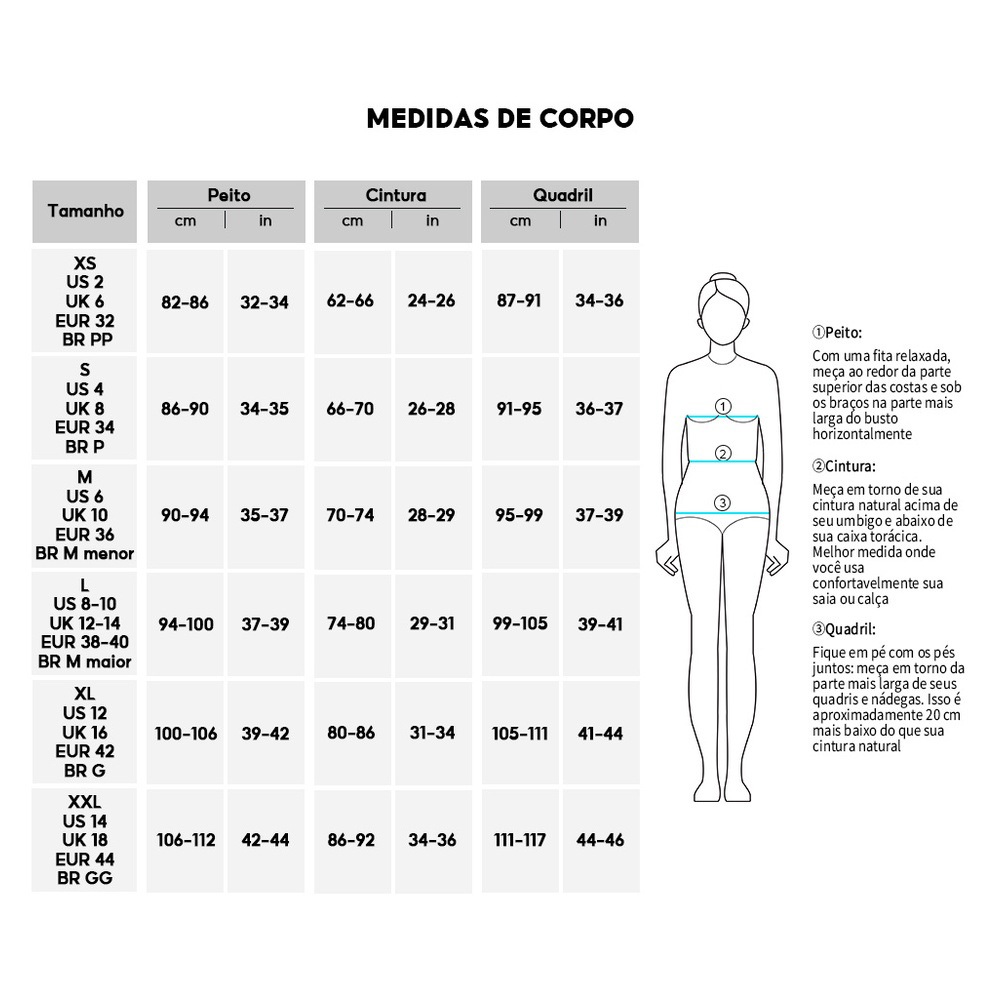 MEDIDAS DE CORPO

| Tamanho | Peito cm | Peito in | Cintura cm | Cintura in | Quadril cm | Quadril in |
|---|---|---|---|---|---|---|
| XS US 2 UK 6 EUR 32 BR PP | 82-86 | 32-34 | 62-66 | 24-26 | 87-91 | 34-36 |
| S US 4 UK 8 EUR 34 BR P | 86-90 | 34-35 | 66-70 | 26-28 | 91-95 | 36-37 |
| M US 6 UK 10 EUR 36 BR M menor | 90-94 | 35-37 | 70-74 | 28-29 | 95-99 | 37-39 |
| L US 8-10 UK 12-14 EUR 38-40 BR M maior | 94-100 | 37-39 | 74-80 | 29-31 | 99-105 | 39-41 |
| XL US 12 UK 16 EUR 42 BR G | 100-106 | 39-42 | 80-86 | 31-34 | 105-111 | 41-44 |
| XXL US 14 UK 18 EUR 44 BR GG | 106-112 | 42-44 | 86-92 | 34-36 | 111-117 | 44-46 |

①
②
③

①Peito:
Com uma fita relaxada, meça ao redor da parte superior das costas e sob os braços na parte mais larga do busto horizontalmente

②Cintura:
Meça em torno de sua cintura natural acima de seu umbigo e abaixo de sua caixa torácica. Melhor medida onde você usa confortavelmente sua saia ou calça

③Quadril:
Fique em pé com os pés juntos: meça em torno da parte mais larga de seus quadris e nádegas. Isso é aproximadamente 20 cm mais baixo do que sua cintura natural